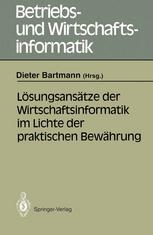 Betriebs- und Wirtschaftsinformatik

Dieter Bartmann (Hrsg.)

Lösungsansätze der Wirtschaftsinformatik im Lichte der praktischen Bewährung

Springer-Verlag